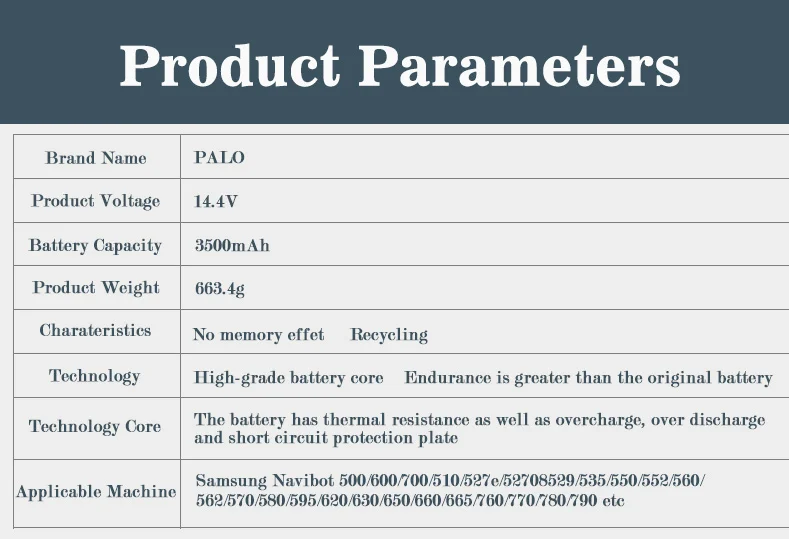 Product Parameters

| Brand Name | PALO |
|---|---|
| Product Voltage | 14.4V |
| Battery Capacity | 3500mAh |
| Product Weight | 663.4g |
| Charateristics | No memory effet Recycling |
| Technology | High-grade battery core Endurance is greater than the original battery |
| Technology Core | The battery has thermal resistance as well as overcharge, over discharge and short circuit protection plate |
| Applicable Machine | Samsung Navibot 500/600/700/510/527e/52708529/535/550/552/560/562/570/580/595/620/630/650/660/665/760/770/780/790 etc |